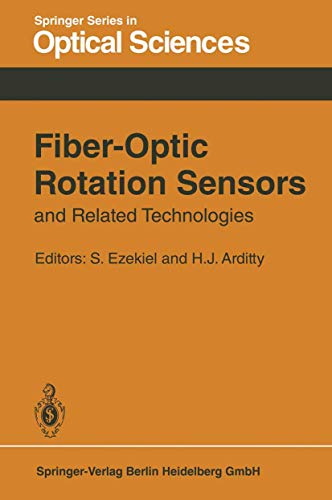 Springer Series in
Optical Sciences

Fiber-Optic Rotation Sensors
and Related Technologies

Editors: S. Ezekiel and H.J. Arditty

Springer-Verlag Berlin Heidelberg GmbH